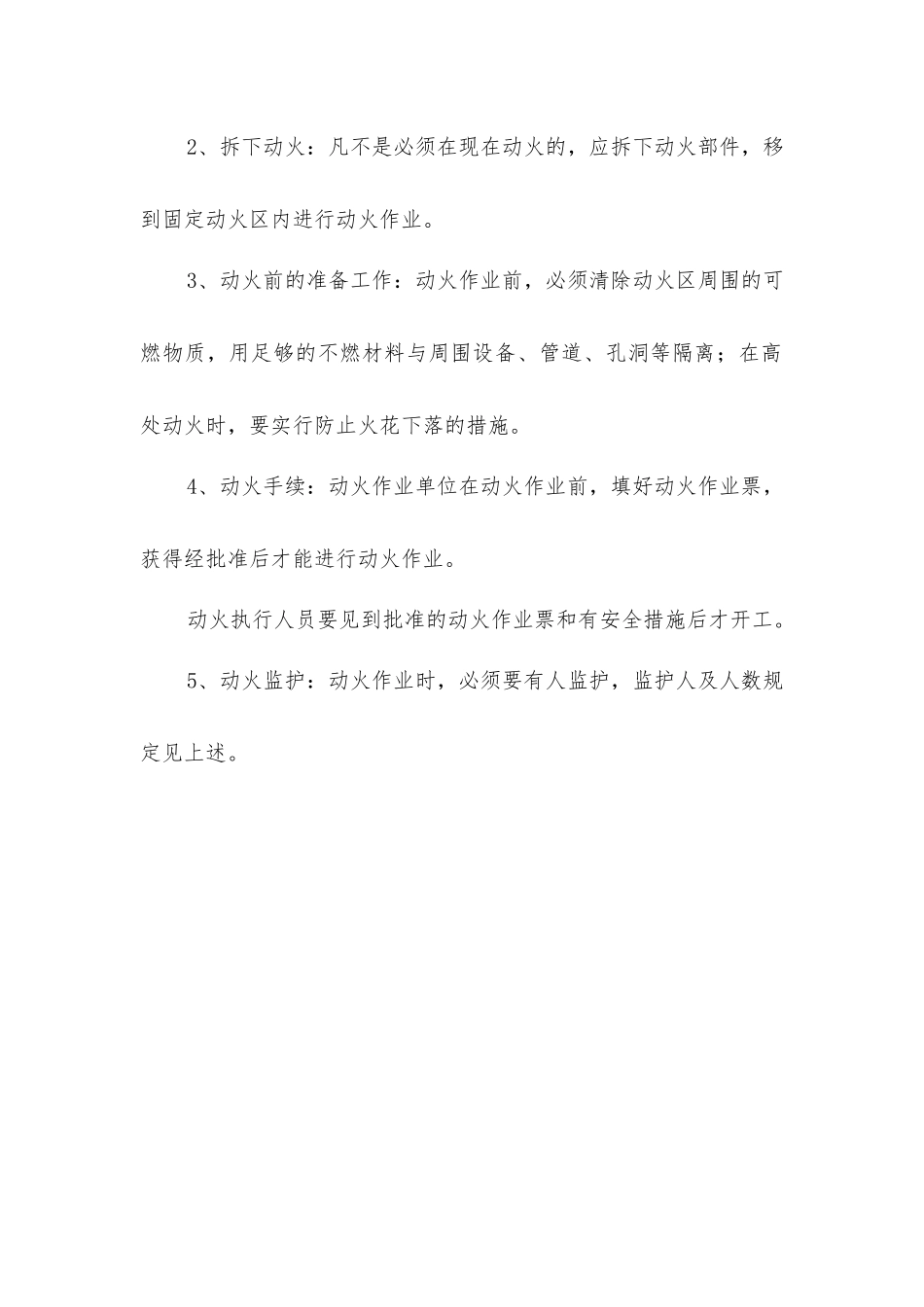 2、拆下动火：凡不是必须在现在动火的，应拆下动火部件，移到固定动火区内进行动火作业。

3、动火前的准备工作：动火作业前，必须清除动火区周围的可燃物质，用足够的不燃材料与周围设备、管道、孔洞等隔离；在高处动火时，要实行防止火花下落的措施。

4、动火手续：动火作业单位在动火作业前，填好动火作业票，获得经批准后才能进行动火作业。

动火执行人员要见到批准的动火作业票和有安全措施后才开工。

5、动火监护：动火作业时，必须要有人监护，监护人及人数规定见上述。